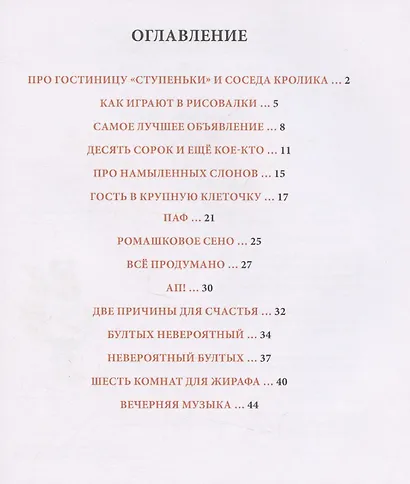 ОГЛАВЛЕНИЕ

ПРО ГОСТИНИЦУ «СТУПЕНЬКИ» И СОСЕДА КРОЛИКА ... 2

КАК ИГРАЮТ В РИСОВАЛКИ ... 5

САМОЕ ЛУЧШЕЕ ОБЪЯВЛЕНИЕ ... 8

ДЕСЯТЬ СОРОК И ЕЩЁ КОЕ-КТО ... 11

ПРО НАМЫЛЕННЫХ СЛОНОВ ... 15

ГОСТЬ В КРУПНУЮ КЛЕТОЧКУ ... 17

ПАФ ... 21

РОМАШКОВОЕ СЕНО ... 25

ВСЁ ПРОДУМАНО ... 27

АП! ... 30

ДВЕ ПРИЧИНЫ ДЛЯ СЧАСТЬЯ ... 32

БУЛТЫХ НЕВЕРОЯТНЫЙ ... 34

НЕВЕРОЯТНЫЙ БУЛТЫХ ... 37

ШЕСТЬ КОМНАТ ДЛЯ ЖИРАФА ... 40

ВЕЧЕРНЯЯ МУЗЫКА ... 44